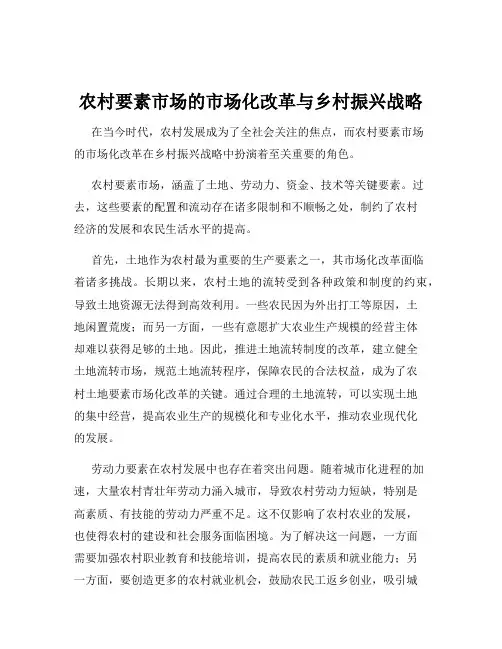 农村要素市场的市场化改革与乡村振兴战略

在当今时代，农村发展成为了全社会关注的焦点，而农村要素市场的市场化改革在乡村振兴战略中扮演着至关重要的角色。

农村要素市场，涵盖了土地、劳动力、资金、技术等关键要素。过去，这些要素的配置和流动存在诸多限制和不顺畅之处，制约了农村经济的发展和农民生活水平的提高。

首先，土地作为农村最为重要的生产要素之一，其市场化改革面临着诸多挑战。长期以来，农村土地的流转受到各种政策和制度的约束，导致土地资源无法得到高效利用。一些农民因为外出打工等原因，土地闲置荒废；而另一方面，一些有意愿扩大农业生产规模的经营主体却难以获得足够的土地。因此，推进土地流转制度的改革，建立健全土地流转市场，规范土地流转程序，保障农民的合法权益，成为了农村土地要素市场化改革的关键。通过合理的土地流转，可以实现土地的集中经营，提高农业生产的规模化和专业化水平，推动农业现代化的发展。

劳动力要素在农村发展中也存在着突出问题。随着城市化进程的加速，大量农村青壮年劳动力涌入城市，导致农村劳动力短缺，特别是高素质、有技能的劳动力严重不足。这不仅影响了农村农业的发展，也使得农村的建设和社会服务面临困境。为了解决这一问题，一方面需要加强农村职业教育和技能培训，提高农民的素质和就业能力；另一方面，要创造更多的农村就业机会，鼓励农民工返乡创业，吸引城